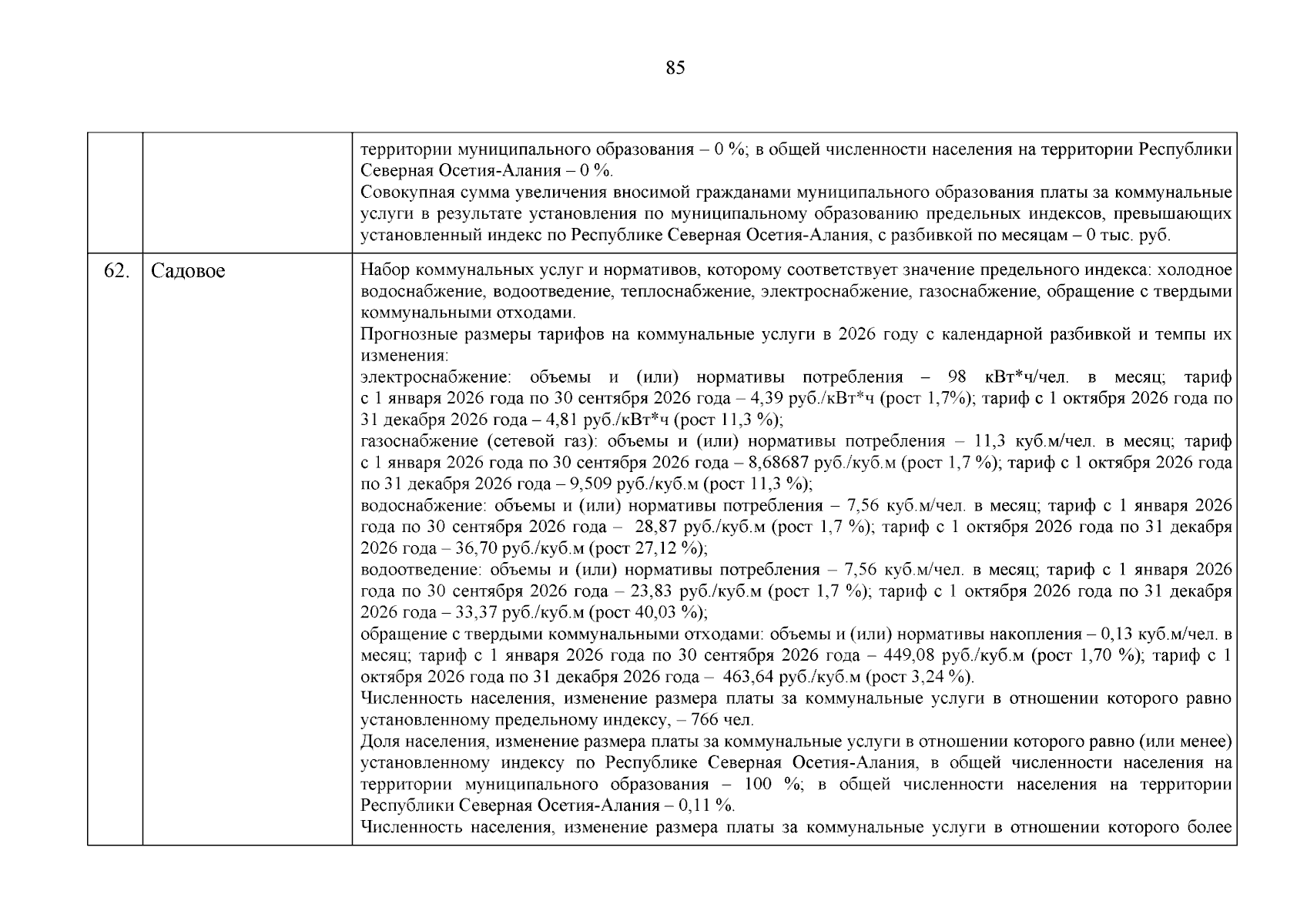 85

| | | |
|---|---|---|
| | | территории муниципального образования – 0 %; в общей численности населения на территории Республики Северная Осетия-Алания – 0 %.<br>Совокупная сумма увеличения вносимой гражданами муниципального образования платы за коммунальные услуги в результате установления по муниципальному образованию предельных индексов, превышающих установленный индекс по Республике Северная Осетия-Алания, с разбивкой по месяцам – 0 тыс. руб. |
| 62. | Садовое | Набор коммунальных услуг и нормативов, которому соответствует значение предельного индекса: холодное водоснабжение, водоотведение, теплоснабжение, электроснабжение, газоснабжение, обращение с твердыми коммунальными отходами.<br>Прогнозные размеры тарифов на коммунальные услуги в 2026 году с календарной разбивкой и темпы их изменения:<br>электроснабжение: объемы и (или) нормативы потребления – 98 кВт*ч/чел. в месяц; тариф с 1 января 2026 года по 30 сентября 2026 года – 4,39 руб./кВт*ч (рост 1,7%); тариф с 1 октября 2026 года по 31 декабря 2026 года – 4,81 руб./кВт*ч (рост 11,3 %);<br>газоснабжение (сетевой газ): объемы и (или) нормативы потребления – 11,3 куб.м/чел. в месяц; тариф с 1 января 2026 года по 30 сентября 2026 года – 8,68687 руб./куб.м (рост 1,7 %); тариф с 1 октября 2026 года по 31 декабря 2026 года – 9,509 руб./куб.м (рост 11,3 %);<br>водоснабжение: объемы и (или) нормативы потребления – 7,56 куб.м/чел. в месяц; тариф с 1 января 2026 года по 30 сентября 2026 года – 28,87 руб./куб.м (рост 1,7 %); тариф с 1 октября 2026 года по 31 декабря 2026 года – 36,70 руб./куб.м (рост 27,12 %);<br>водоотведение: объемы и (или) нормативы потребления – 7,56 куб.м/чел. в месяц; тариф с 1 января 2026 года по 30 сентября 2026 года – 23,83 руб./куб.м (рост 1,7 %); тариф с 1 октября 2026 года по 31 декабря 2026 года – 33,37 руб./куб.м (рост 40,03 %);<br>обращение с твердыми коммунальными отходами: объемы и (или) нормативы накопления – 0,13 куб.м/чел. в месяц; тариф с 1 января 2026 года по 30 сентября 2026 года – 449,08 руб./куб.м (рост 1,70 %); тариф с 1 октября 2026 года по 31 декабря 2026 года – 463,64 руб./куб.м (рост 3,24 %).<br>Численность населения, изменение размера платы за коммунальные услуги в отношении которого равно установленному предельному индексу, – 766 чел.<br>Доля населения, изменение размера платы за коммунальные услуги в отношении которого равно (или менее) установленному индексу по Республике Северная Осетия-Алания, в общей численности населения на территории муниципального образования – 100 %; в общей численности населения на территории Республики Северная Осетия-Алания – 0,11 %.<br>Численность населения, изменение размера платы за коммунальные услуги в отношении которого более |